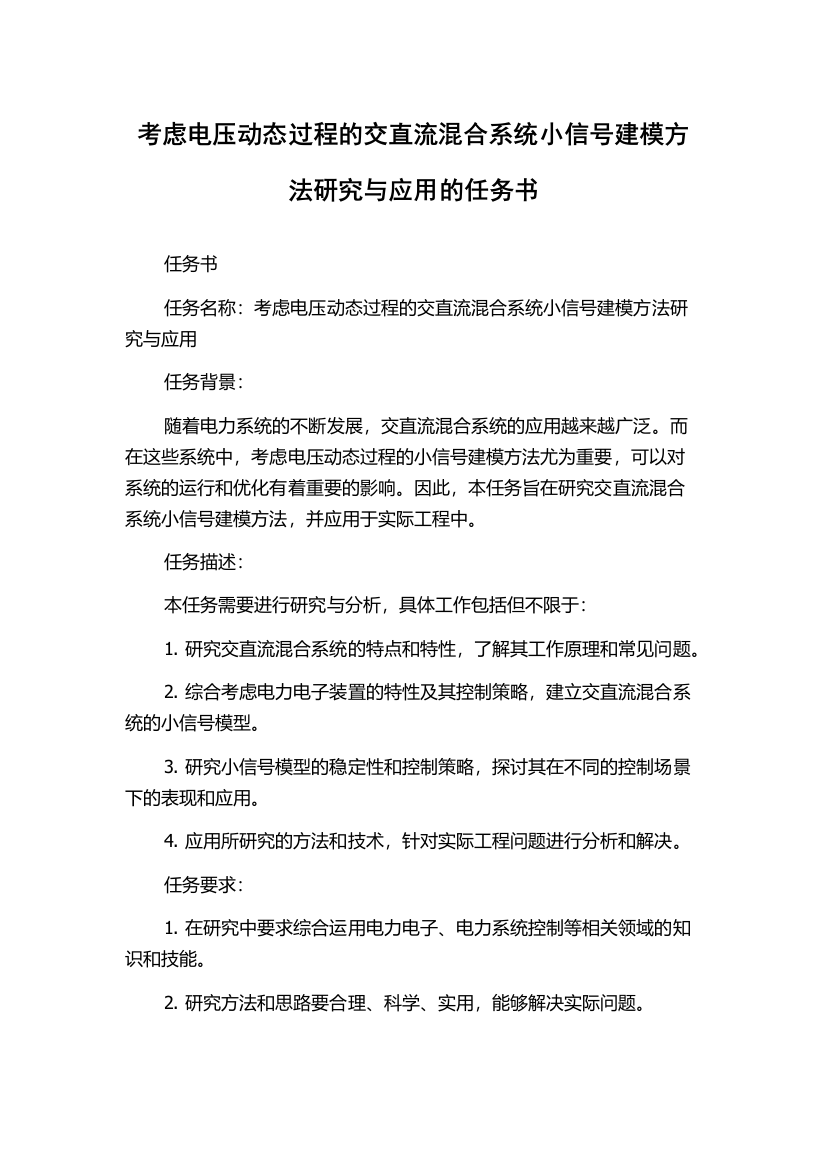 考虑电压动态过程的交直流混合系统小信号建模方法研究与应用的任务书

任务书

任务名称：考虑电压动态过程的交直流混合系统小信号建模方法研究与应用

任务背景：

随着电力系统的不断发展，交直流混合系统的应用越来越广泛。而在这些系统中，考虑电压动态过程的小信号建模方法尤为重要，可以对系统的运行和优化有着重要的影响。因此，本任务旨在研究交直流混合系统小信号建模方法，并应用于实际工程中。

任务描述：

本任务需要进行研究与分析，具体工作包括但不限于：

1. 研究交直流混合系统的特点和特性，了解其工作原理和常见问题。

2. 综合考虑电力电子装置的特性及其控制策略，建立交直流混合系统的小信号模型。

3. 研究小信号模型的稳定性和控制策略，探讨其在不同的控制场景下的表现和应用。

4. 应用所研究的方法和技术，针对实际工程问题进行分析和解决。

任务要求：

1. 在研究中要求综合运用电力电子、电力系统控制等相关领域的知识和技能。

2. 研究方法和思路要合理、科学、实用，能够解决实际问题。